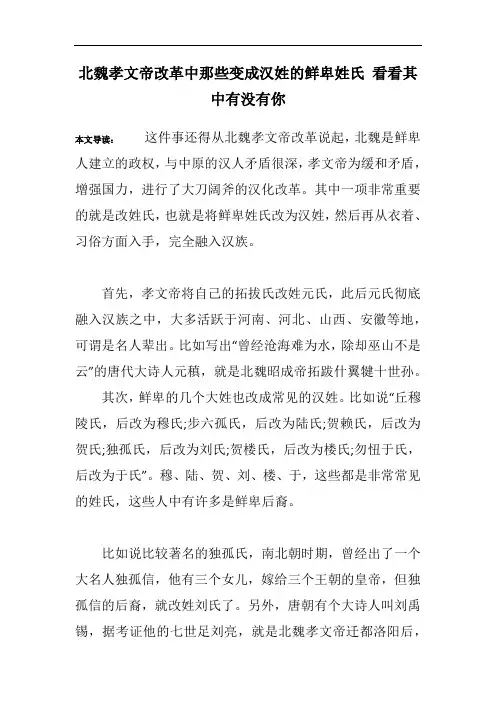 北魏孝文帝改革中那些变成汉姓的鲜卑姓氏 看看其中有没有你

本文导读： 这件事还得从北魏孝文帝改革说起，北魏是鲜卑人建立的政权，与中原的汉人矛盾很深，孝文帝为缓和矛盾，增强国力，进行了大刀阔斧的汉化改革。其中一项非常重要的就是改姓氏，也就是将鲜卑姓氏改为汉姓，然后再从衣着、习俗方面入手，完全融入汉族。

首先，孝文帝将自己的拓拔氏改姓元氏，此后元氏彻底融入汉族之中，大多活跃于河南、河北、山西、安徽等地，可谓是名人辈出。比如写出“曾经沧海难为水，除却巫山不是云”的唐代大诗人元稹，就是北魏昭成帝拓跋什翼犍十世孙。

其次，鲜卑的几个大姓也改成常见的汉姓。比如说“丘穆陵氏，后改为穆氏;步六孤氏，后改为陆氏;贺赖氏，后改为贺氏;独孤氏，后改为刘氏;贺楼氏，后改为楼氏;勿忸于氏，后改为于氏”。穆、陆、贺、刘、楼、于，这些都是非常常见的姓氏，这些人中有许多是鲜卑后裔。

比如说比较著名的独孤氏，南北朝时期，曾经出了一个大名人独孤信，他有三个女儿，嫁给三个王朝的皇帝，但独孤信的后裔，就改姓刘氏了。另外，唐朝有个大诗人叫刘禹锡，据考证他的七世足刘亮，就是北魏孝文帝迁都洛阳后，